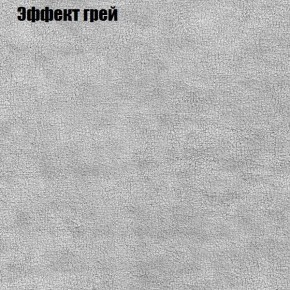 Эффект грей